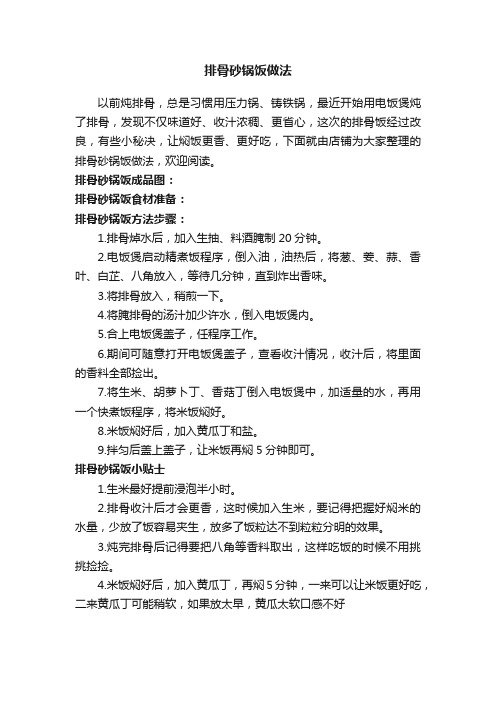 排骨砂锅饭做法

以前炖排骨，总是习惯用压力锅、铸铁锅，最近开始用电饭煲炖了排骨，发现不仅味道好、收汁浓稠、更省心，这次的排骨饭经过改良，有些小秘决，让焖饭更香、更好吃，下面就由店铺为大家整理的排骨砂锅饭做法，欢迎阅读。

排骨砂锅饭成品图：

排骨砂锅饭食材准备：

排骨砂锅饭方法步骤：

1.排骨焯水后，加入生抽、料酒腌制 20 分钟。

2.电饭煲启动精煮饭程序，倒入油，油热后，将葱、姜、蒜、香叶、白芷、八角放入，等待几分钟，直到炸出香味。

3.将排骨放入，稍煎一下。

4.将腌排骨的汤汁加少许水，倒入电饭煲内。

5.合上电饭煲盖子，任程序工作。

6.期间可随意打开电饭煲盖子，查看收汁情况，收汁后，将里面的香料全部捡出。

7.将生米、胡萝卜丁、香菇丁倒入电饭煲中，加适量的水，再用一个快煮饭程序，将米饭焖好。

8.米饭焖好后，加入黄瓜丁和盐。

9.拌匀后盖上盖子，让米饭再焖 5 分钟即可。

排骨砂锅饭小贴士

1.生米最好提前浸泡半小时。

2.排骨收汁后才会更香，这时候加入生米，要记得把握好焖米的水量，少放了饭容易夹生，放多了饭粒达不到粒粒分明的效果。

3.炖完排骨后记得要把八角等香料取出，这样吃饭的时候不用挑挑捡捡。

4.米饭焖好后，加入黄瓜丁，再焖 5 分钟，一来可以让米饭更好吃，二来黄瓜丁可能稍软，如果放太早，黄瓜太软口感不好